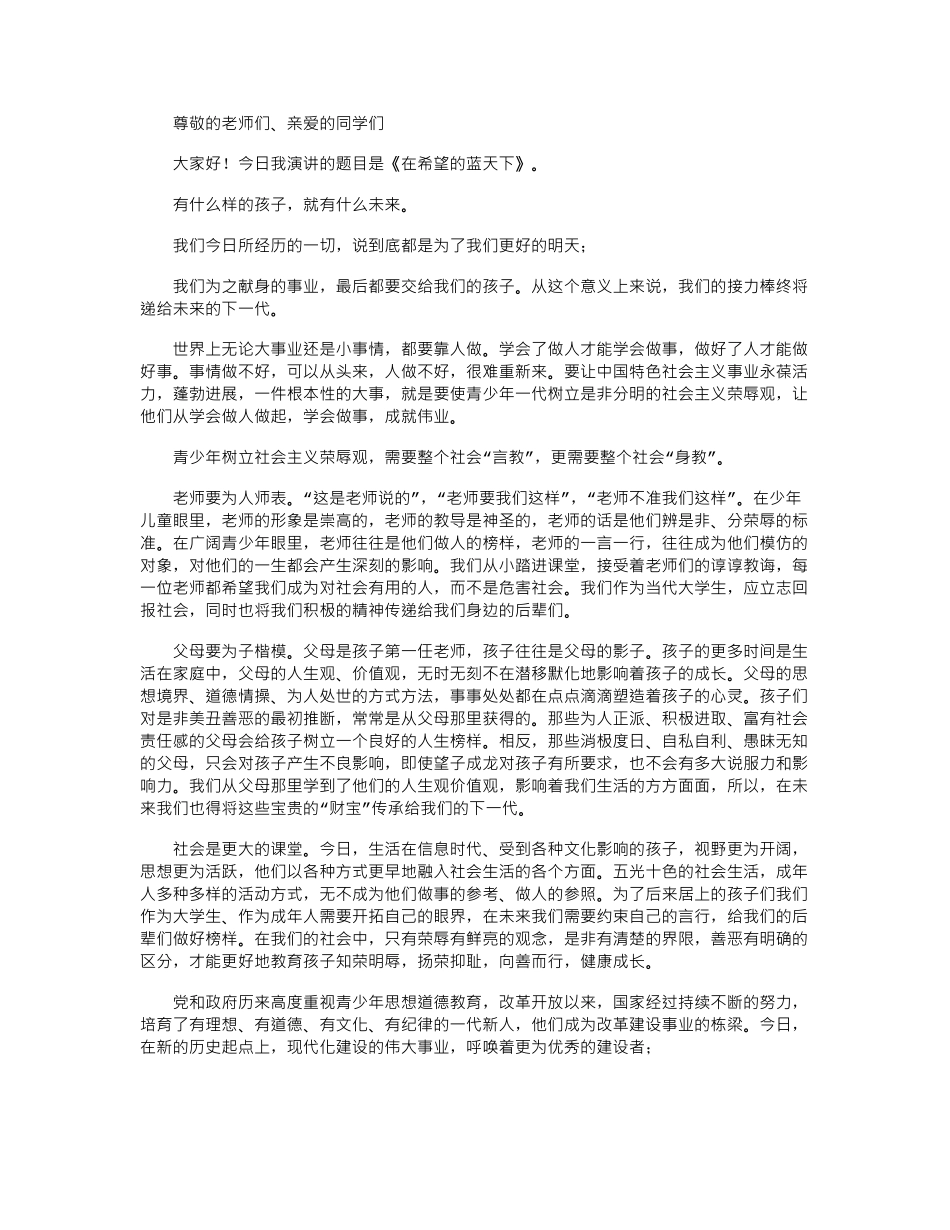 尊敬的老师们、亲爱的同学们

大家好！今日我演讲的题目是《在希望的蓝天下》。

有什么样的孩子，就有什么未来。

我们今日所经历的一切，说到底都是为了我们更好的明天；

我们为之献身的事业，最后都要交给我们的孩子。从这个意义上来说，我们的接力棒终将递给未来的下一代。

世界上无论大事业还是小事情，都要靠人做。学会了做人才能学会做事，做好了人才能做好事。事情做不好，可以从头来，人做不好，很难重新来。要让中国特色社会主义事业永葆活力，蓬勃进展，一件根本性的大事，就是要使青少年一代树立是非分明的社会主义荣辱观，让他们从学会做人做起，学会做事，成就伟业。

青少年树立社会主义荣辱观，需要整个社会“言教”，更需要整个社会“身教”。

老师要为人师表。“这是老师说的”，“老师要我们这样”，“老师不准我们这样”。在少年儿童眼里，老师的形象是崇高的，老师的教导是神圣的，老师的话是他们辨是非、分荣辱的标准。在广阔青少年眼里，老师往往是他们做人的榜样，老师的一言一行，往往成为他们模仿的对象，对他们的一生都会产生深刻的影响。我们从小踏进课堂，接受着老师们的谆谆教诲，每一位老师都希望我们成为对社会有用的人，而不是危害社会。我们作为当代大学生，应立志回报社会，同时也将我们积极的精神传递给我们身边的后辈们。

父母要为子楷模。父母是孩子第一任老师，孩子往往是父母的影子。孩子的更多时间是生活在家庭中，父母的人生观、价值观，无时无刻不在潜移默化地影响着孩子的成长。父母的思想境界、道德情操、为人处世的方式方法，事事处处都在点点滴滴塑造着孩子的心灵。孩子们对是非美丑善恶的最初推断，常常是从父母那里获得的。那些为人正派、积极进取、富有社会责任感的父母会给孩子树立一个良好的人生榜样。相反，那些消极度日、自私自利、愚昧无知的父母，只会对孩子产生不良影响，即使望子成龙对孩子有所要求，也不会有多大说服力和影响力。我们从父母那里学到了他们的人生观价值观，影响着我们生活的方方面面，所以，在未来我们也得将这些宝贵的“财宝”传承给我们的下一代。

社会是更大的课堂。今日，生活在信息时代、受到各种文化影响的孩子，视野更为开阔，思想更为活跃，他们以各种方式更早地融入社会生活的各个方面。五光十色的社会生活，成年人多种多样的活动方式，无不成为他们做事的参考、做人的参照。为了后来居上的孩子们我们作为大学生、作为成年人需要开拓自己的眼界，在未来我们需要约束自己的言行，给我们的后辈们做好榜样。在我们的社会中，只有荣辱有鲜亮的观念，是非有清楚的界限，善恶有明确的区分，才能更好地教育孩子知荣明辱，扬荣抑耻，向善而行，健康成长。

党和政府历来高度重视青少年思想道德教育，改革开放以来，国家经过持续不断的努力，培育了有理想、有道德、有文化、有纪律的一代新人，他们成为改革建设事业的栋梁。今日，在新的历史起点上，现代化建设的伟大事业，呼唤着更为优秀的建设者；